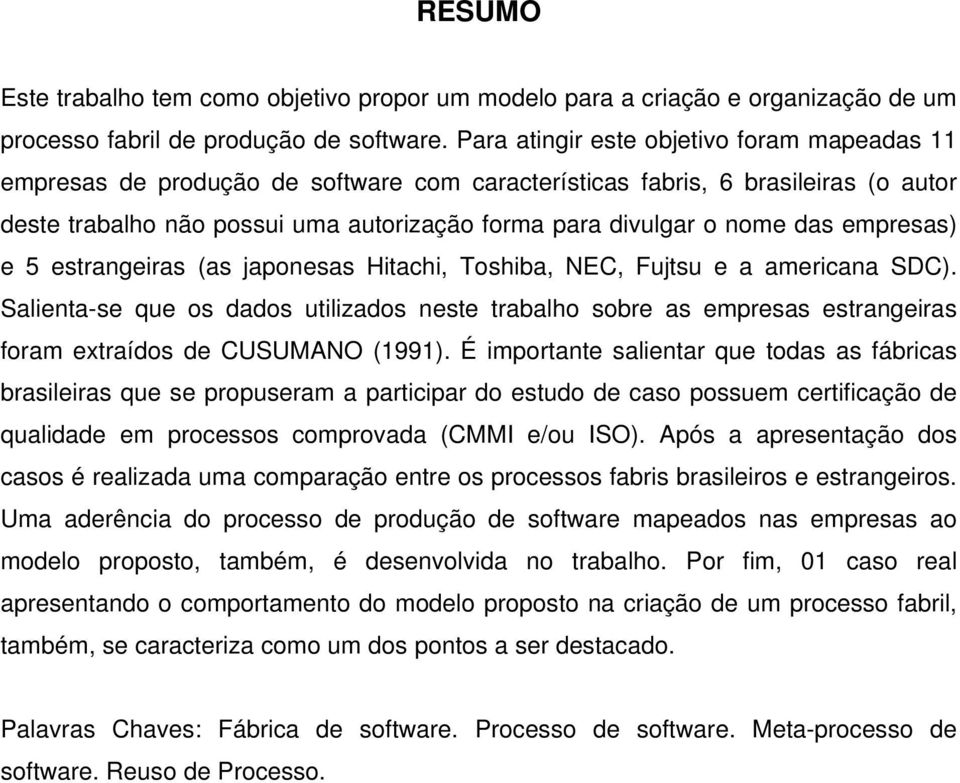 RESUMO

Este trabalho tem como objetivo propor um modelo para a criação e organização de um processo fabril de produção de software. Para atingir este objetivo foram mapeadas 11 empresas de produção de software com características fabris, 6 brasileiras (o autor deste trabalho não possui uma autorização forma para divulgar o nome das empresas) e 5 estrangeiras (as japonesas Hitachi, Toshiba, NEC, Fujtsu e a americana SDC). Salienta-se que os dados utilizados neste trabalho sobre as empresas estrangeiras foram extraídos de CUSUMANO (1991). É importante salientar que todas as fábricas brasileiras que se propuseram a participar do estudo de caso possuem certificação de qualidade em processos comprovada (CMMI e/ou ISO). Após a apresentação dos casos é realizada uma comparação entre os processos fabris brasileiros e estrangeiros. Uma aderência do processo de produção de software mapeados nas empresas ao modelo proposto, também, é desenvolvida no trabalho. Por fim, 01 caso real apresentando o comportamento do modelo proposto na criação de um processo fabril, também, se caracteriza como um dos pontos a ser destacado.

Palavras Chaves: Fábrica de software. Processo de software. Meta-processo de software. Reuso de Processo.